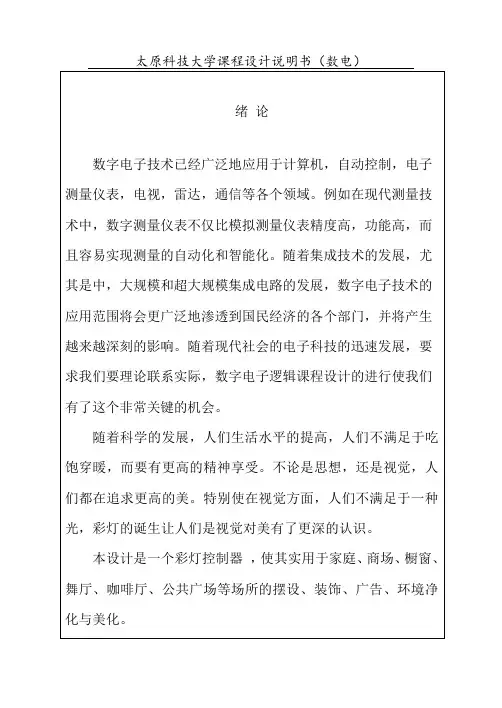 太原科技大学课程设计说明书（数电）

绪 论

数字电子技术已经广泛地应用于计算机，自动控制，电子测量仪表，电视，雷达，通信等各个领域。例如在现代测量技术中，数字测量仪表不仅比模拟测量仪表精度高，功能高，而且容易实现测量的自动化和智能化。随着集成技术的发展，尤其是中，大规模和超大规模集成电路的发展，数字电子技术的应用范围将会更广泛地渗透到国民经济的各个部门，并将产生越来越深刻的影响。随着现代社会的电子科技的迅速发展，要求我们要理论联系实际，数字电子逻辑课程设计的进行使我们有了这个非常关键的机会。

随着科学的发展，人们生活水平的提高，人们不满足于吃饱穿暖，而要有更高的精神享受。不论是思想，还是视觉，人们都在追求更高的美。特别使在视觉方面，人们不满足于一种光，彩灯的诞生让人们是视觉对美有了更深的认识。

本设计是一个彩灯控制器 ，使其实用于家庭、商场、橱窗、舞厅、咖啡厅、公共广场等场所的摆设、装饰、广告、环境净化与美化。